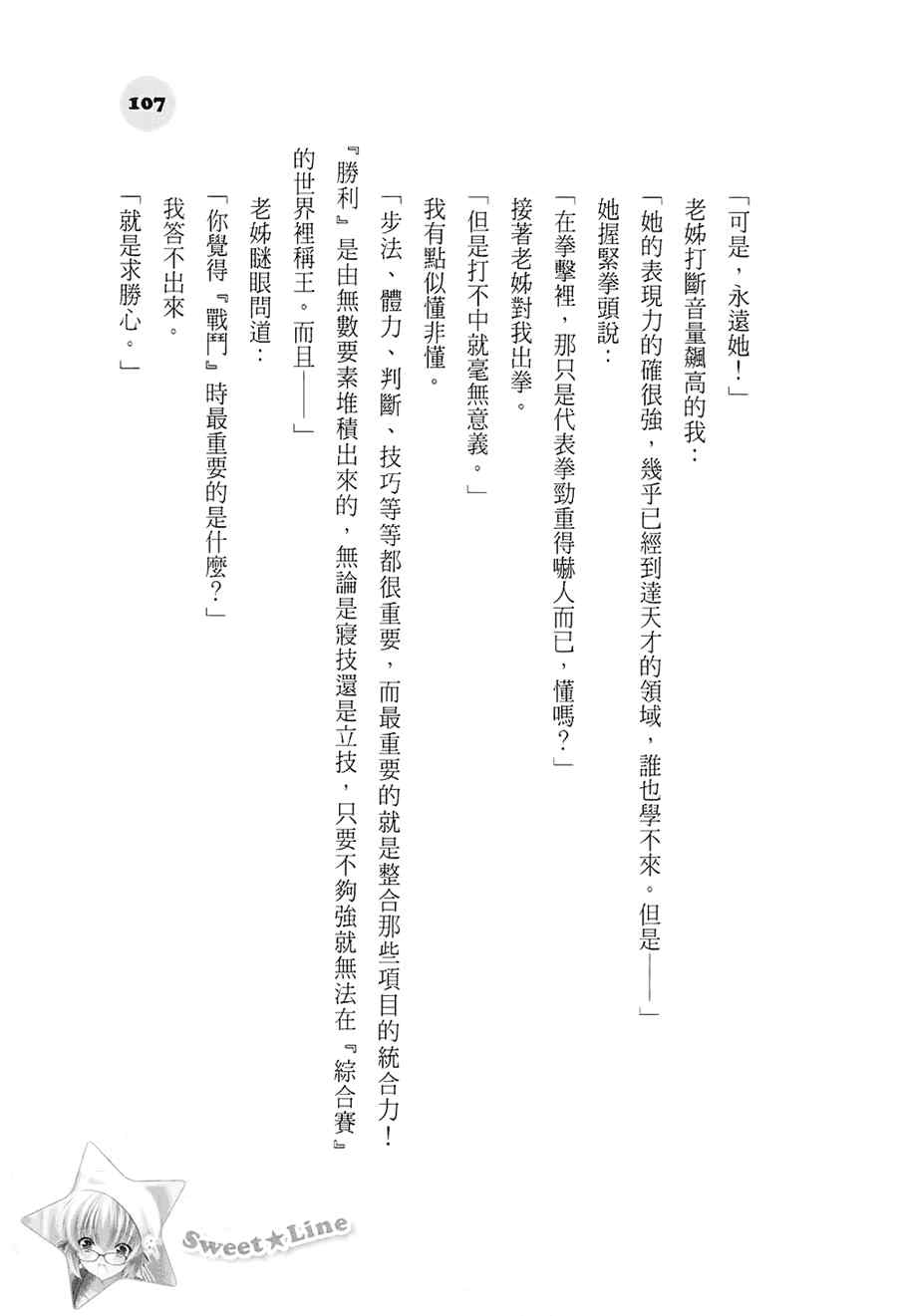 107

「可是，永遠她！」

老姊打斷音量飆高的我：

「她的表現力的確很強，幾乎已經到達天才的領域，誰也學不來。但是——」

她握緊拳頭說：

「在拳擊裡，那只是代表拳勁重得嚇人而已，懂嗎？」

接著老姊對我出拳。

「但是打不中就毫無意義。」

我有點似懂非懂。

「步法、體力、判斷、技巧等等都很重要，而最重要的就是整合那些項目的統合力！『勝利』是由無數要素堆積出來的，無論是寢技還是立技，只要不夠強就無法在『綜合賽』的世界裡稱王。而且——」

老姊瞇眼問道：

「你覺得『戰鬥』時最重要的是什麼？」

我答不出來。

「就是求勝心。」

Sweet★Line